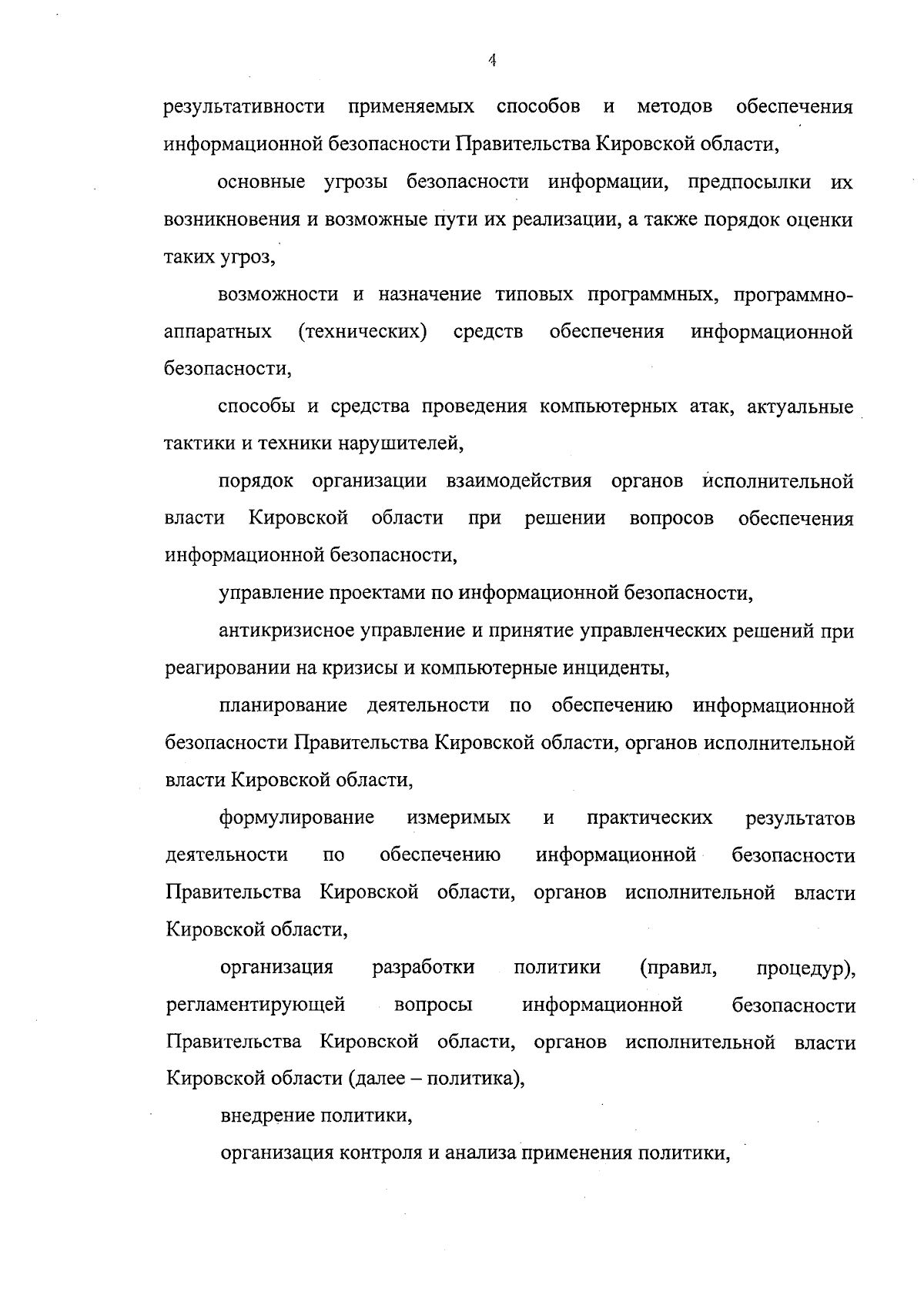 4

результативности применяемых способов и методов обеспечения информационной безопасности Правительства Кировской области,

основные угрозы безопасности информации, предпосылки их возникновения и возможные пути их реализации, а также порядок оценки таких угроз,

возможности и назначение типовых программных, программно-аппаратных (технических) средств обеспечения информационной безопасности,

способы и средства проведения компьютерных атак, актуальные тактики и техники нарушителей,

порядок организации взаимодействия органов исполнительной власти Кировской области при решении вопросов обеспечения информационной безопасности,

управление проектами по информационной безопасности,

антикризисное управление и принятие управленческих решений при реагировании на кризисы и компьютерные инциденты,

планирование деятельности по обеспечению информационной безопасности Правительства Кировской области, органов исполнительной власти Кировской области,

формулирование измеримых и практических результатов деятельности по обеспечению информационной безопасности Правительства Кировской области, органов исполнительной власти Кировской области,

организация разработки политики (правил, процедур), регламентирующей вопросы информационной безопасности Правительства Кировской области, органов исполнительной власти Кировской области (далее – политика),

внедрение политики,

организация контроля и анализа применения политики,